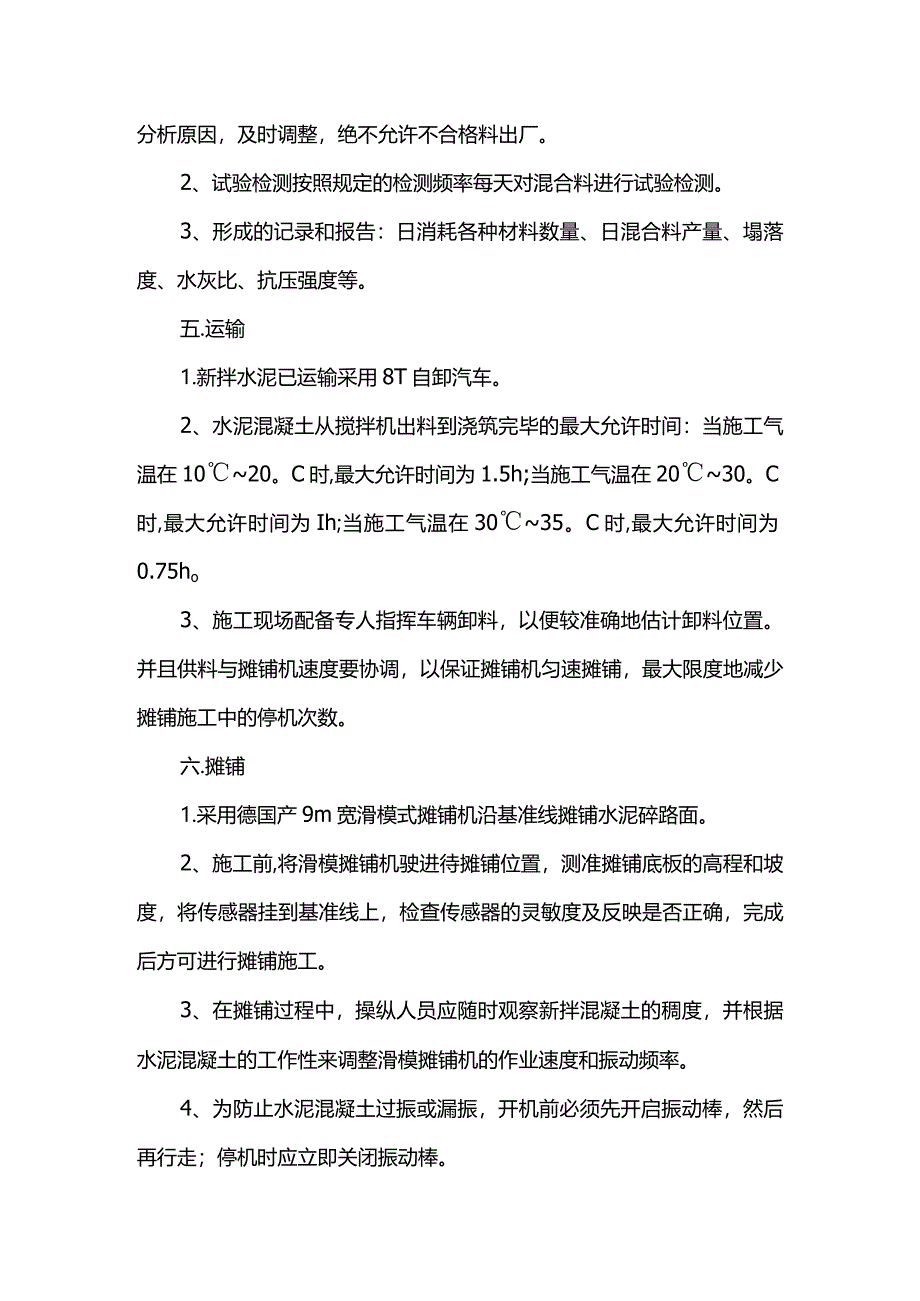 分析原因，及时调整，绝不允许不合格料出厂。

2、试验检测按照规定的检测频率每天对混合料进行试验检测。

3、形成的记录和报告：日消耗各种材料数量、日混合料产量、塌落度、水灰比、抗压强度等。

五.运输

1.新拌水泥已运输采用 8T 自卸汽车。

2、水泥混凝土从搅拌机出料到浇筑完毕的最大允许时间：当施工气温在 10℃~20。C 时,最大允许时间为 1.5h;当施工气温在 20℃~30。C 时,最大允许时间为 Ih;当施工气温在 30℃~35。C 时,最大允许时间为 0.75h。

3、施工现场配备专人指挥车辆卸料，以便较准确地估计卸料位置。并且供料与摊铺机速度要协调，以保证摊铺机匀速摊铺，最大限度地减少摊铺施工中的停机次数。

六.摊铺

1.采用德国产 9m 宽滑模式摊铺机沿基准线摊铺水泥碎路面。

2、施工前,将滑模摊铺机驶进待摊铺位置，测准摊铺底板的高程和坡度，将传感器挂到基准线上，检查传感器的灵敏度及反映是否正确，完成后方可进行摊铺施工。

3、在摊铺过程中，操纵人员应随时观察新拌混凝土的稠度，并根据水泥混凝土的工作性来调整滑模摊铺机的作业速度和振动频率。

4、为防止水泥混凝土过振或漏振，开机前必须先开启振动棒，然后再行走；停机时应立即关闭振动棒。